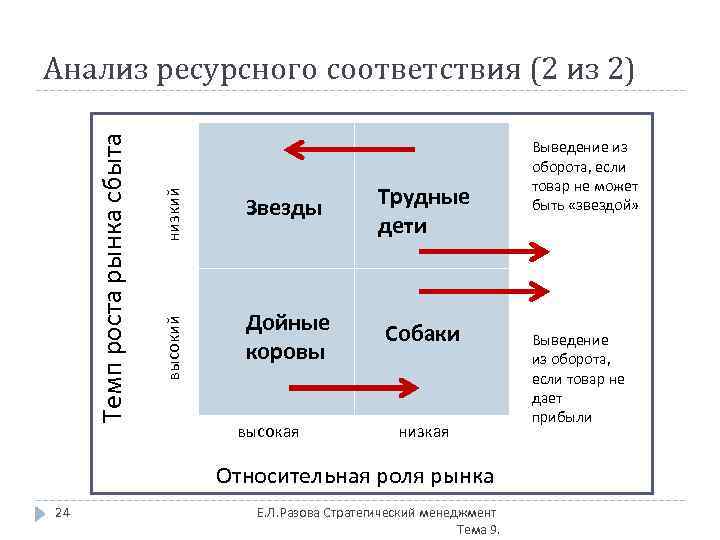 Анализ ресурсного соответствия (2 из 2)

Темп роста рынка сбыта

низкий

высокий

Звезды

Трудные дети

Дойные коровы

Собаки

Выведение из оборота, если товар не может быть «звездой»

Выведение из оборота, если товар не дает прибыли

высокая

низкая

Относительная роля рынка

24

Е.Л.Разова Стратегический менеджмент Тема 9.